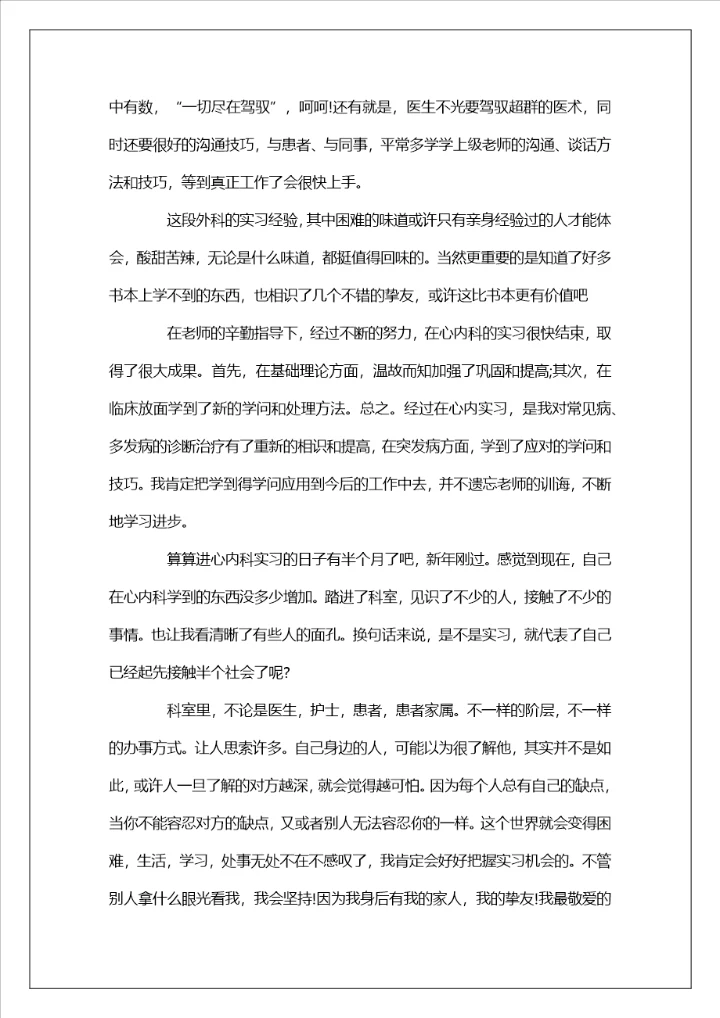 中有数，“一切尽在驾驭”，呵呵!还有就是，医生不光要驾驭超群的医术，同时还要很好的沟通技巧，与患者、与同事，平常多学学上级老师的沟通、谈话方法和技巧，等到真正工作了会很快上手。

这段外科的实习经验，其中困难的味道或许只有亲身经验过的人才能体会，酸甜苦辣，无论是什么味道，都挺值得回味的。当然更重要的是知道了好多书本上学不到的东西，也相识了几个不错的挚友，或许这比书本更有价值吧

在老师的辛勤指导下，经过不断的努力，在心内科的实习很快结束，取得了很大成果。首先，在基础理论方面，温故而知加强了巩固和提高;其次，在临床放面学到了新的学问和处理方法。总之。经过在心内实习，是我对常见病、多发病的诊断治疗有了重新的相识和提高，在突发病方面，学到了应对的学问和技巧。我肯定把学到得学问应用到今后的工作中去，并不遗忘老师的训诲，不断地学习进步。

算算进心内科实习的日子有半个月了吧，新年刚过。感觉到现在，自己在心内科学到的东西没多少增加。踏进了科室，见识了不少的人，接触了不少的事情。也让我看清晰了有些人的面孔。换句话来说，是不是实习，就代表了自己已经起先接触半个社会了呢?

科室里，不论是医生，护士，患者，患者家属。不一样的阶层，不一样的办事方式。让人思索许多。自己身边的人，可能以为很了解他，其实并不是如此，或许人一旦了解的对方越深，就会觉得越可怕。因为每个人总有自己的缺点，当你不能容忍对方的缺点，又或者别人无法容忍你的一样。这个世界就会变得困难，生活，学习，处事无处不在不感叹了，我肯定会好好把握实习机会的。不管别人拿什么眼光看我，我会坚持!因为我身后有我的家人，我的挚友!我最敬爱的